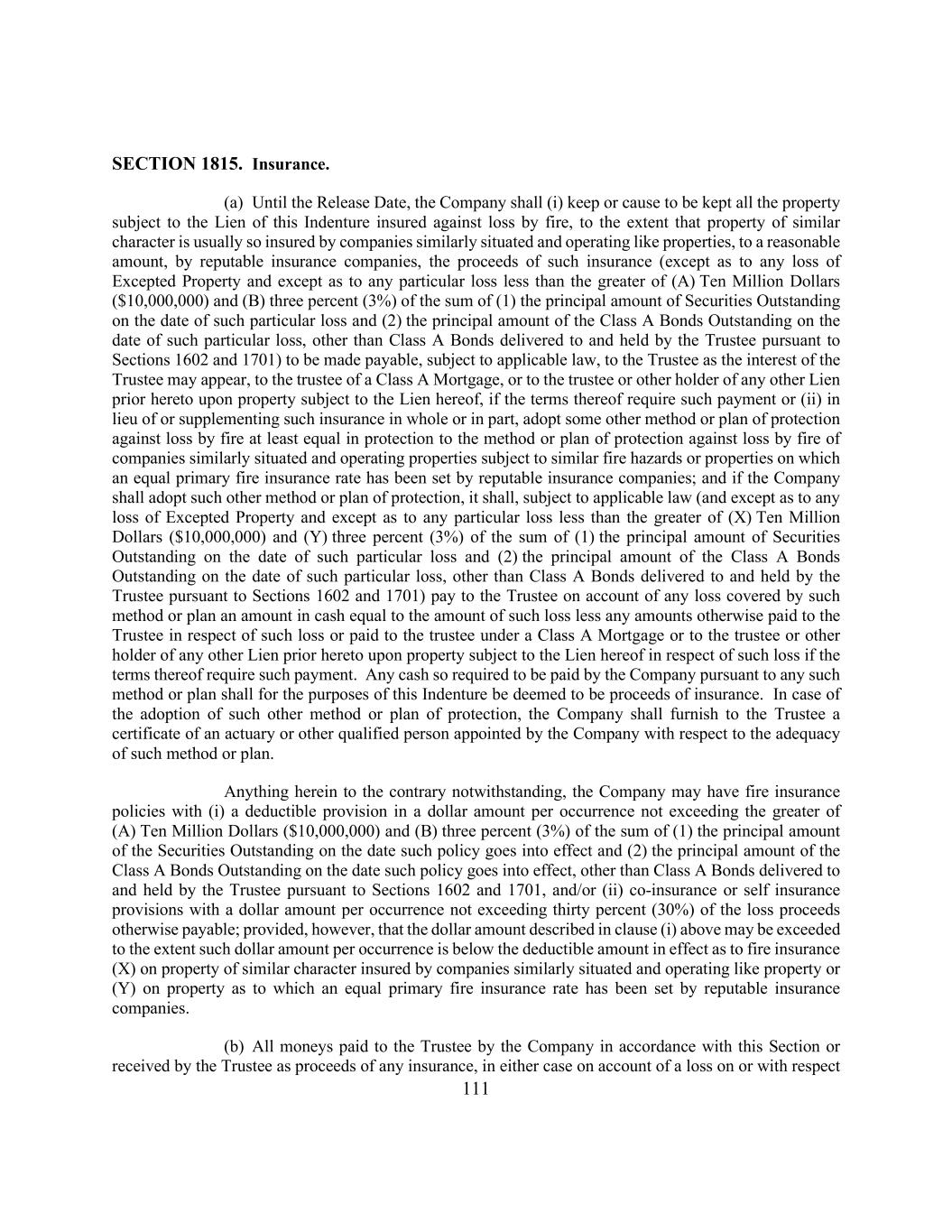 SECTION 1815. Insurance.

(a) Until the Release Date, the Company shall (i) keep or cause to be kept all the property subject to the Lien of this Indenture insured against loss by fire, to the extent that property of similar character is usually so insured by companies similarly situated and operating like properties, to a reasonable amount, by reputable insurance companies, the proceeds of such insurance (except as to any loss of Excepted Property and except as to any particular loss less than the greater of (A) Ten Million Dollars ($10,000,000) and (B) three percent (3%) of the sum of (1) the principal amount of Securities Outstanding on the date of such particular loss and (2) the principal amount of the Class A Bonds Outstanding on the date of such particular loss, other than Class A Bonds delivered to and held by the Trustee pursuant to Sections 1602 and 1701) to be made payable, subject to applicable law, to the Trustee as the interest of the Trustee may appear, to the trustee of a Class A Mortgage, or to the trustee or other holder of any other Lien prior hereto upon property subject to the Lien hereof, if the terms thereof require such payment or (ii) in lieu of or supplementing such insurance in whole or in part, adopt some other method or plan of protection against loss by fire at least equal in protection to the method or plan of protection against loss by fire of companies similarly situated and operating properties subject to similar fire hazards or properties on which an equal primary fire insurance rate has been set by reputable insurance companies; and if the Company shall adopt such other method or plan of protection, it shall, subject to applicable law (and except as to any loss of Excepted Property and except as to any particular loss less than the greater of (X) Ten Million Dollars ($10,000,000) and (Y) three percent (3%) of the sum of (1) the principal amount of Securities Outstanding on the date of such particular loss and (2) the principal amount of the Class A Bonds Outstanding on the date of such particular loss, other than Class A Bonds delivered to and held by the Trustee pursuant to Sections 1602 and 1701) pay to the Trustee on account of any loss covered by such method or plan an amount in cash equal to the amount of such loss less any amounts otherwise paid to the Trustee in respect of such loss or paid to the trustee under a Class A Mortgage or to the trustee or other holder of any other Lien prior hereto upon property subject to the Lien hereof in respect of such loss if the terms thereof require such payment. Any cash so required to be paid by the Company pursuant to any such method or plan shall for the purposes of this Indenture be deemed to be proceeds of insurance. In case of the adoption of such other method or plan of protection, the Company shall furnish to the Trustee a certificate of an actuary or other qualified person appointed by the Company with respect to the adequacy of such method or plan.

Anything herein to the contrary notwithstanding, the Company may have fire insurance policies with (i) a deductible provision in a dollar amount per occurrence not exceeding the greater of (A) Ten Million Dollars ($10,000,000) and (B) three percent (3%) of the sum of (1) the principal amount of the Securities Outstanding on the date such policy goes into effect and (2) the principal amount of the Class A Bonds Outstanding on the date such policy goes into effect, other than Class A Bonds delivered to and held by the Trustee pursuant to Sections 1602 and 1701, and/or (ii) co-insurance or self insurance provisions with a dollar amount per occurrence not exceeding thirty percent (30%) of the loss proceeds otherwise payable; provided, however, that the dollar amount described in clause (i) above may be exceeded to the extent such dollar amount per occurrence is below the deductible amount in effect as to fire insurance (X) on property of similar character insured by companies similarly situated and operating like property or (Y) on property as to which an equal primary fire insurance rate has been set by reputable insurance companies.

(b) All moneys paid to the Trustee by the Company in accordance with this Section or received by the Trustee as proceeds of any insurance, in either case on account of a loss on or with respect

111